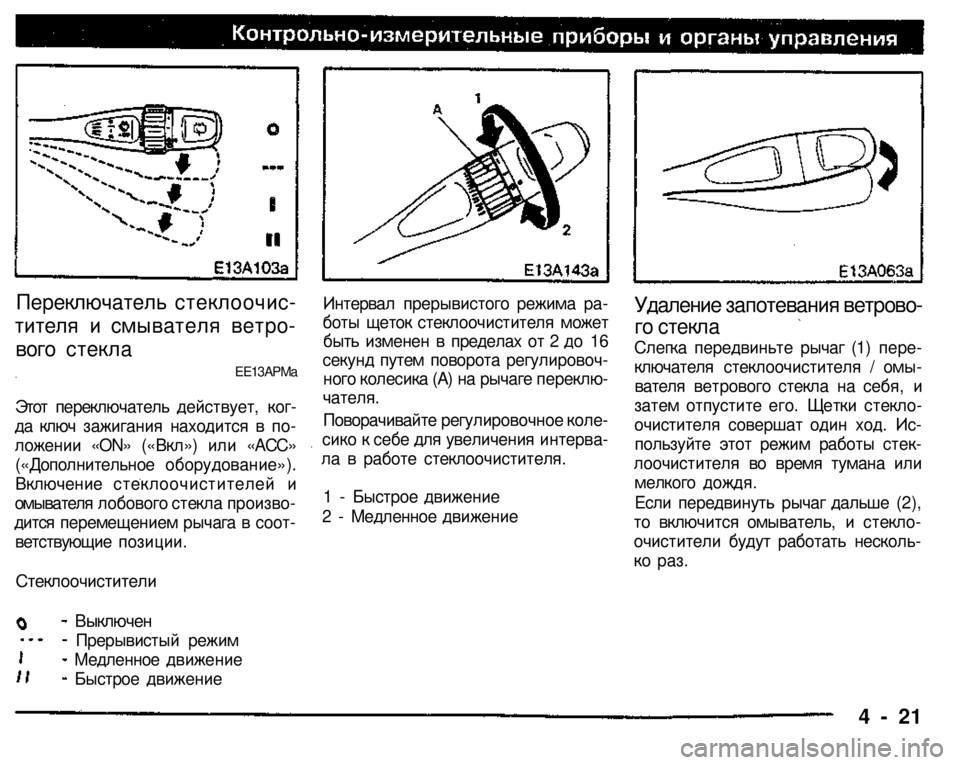 Контрольно-измерительные приборы и органы управления

O
---
I
II
E13A103a

Переключатель стеклоочистителя и смывателя ветрового стекла

EE13APMa

Этот переключатель действует, когда ключ зажигания находится в положении «ON» («Вкл») или «АСС» («Дополнительное оборудование»). Включение стеклоочистителей и омывателя лобового стекла производится перемещением рычага в соответствующие позиции.

Стеклоочистители

O - Выключен
--- - Прерывистый режим
I - Медленное движение
II - Быстрое движение

A
1
2
E13A143a

Интервал прерывистого режима работы щеток стеклоочистителя может быть изменен в пределах от 2 до 16 секунд путем поворота регулировочного колесика (А) на рычаге переключателя.

Поворачивайте регулировочное колесико к себе для увеличения интервала в работе стеклоочистителя.

1 - Быстрое движение
2 - Медленное движение

E13A063a

Удаление запотевания ветрового стекла

Слегка передвиньте рычаг (1) переключателя стеклоочистителя / омывателя ветрового стекла на себя, и затем отпустите его. Щетки стеклоочистителя совершат один ход. Используйте этот режим работы стеклоочистителя во время тумана или мелкого дождя.

Если передвинуть рычаг дальше (2), то включится омыватель, и стеклоочистители будут работать несколько раз.

4 - 21

carmanualsonline.info